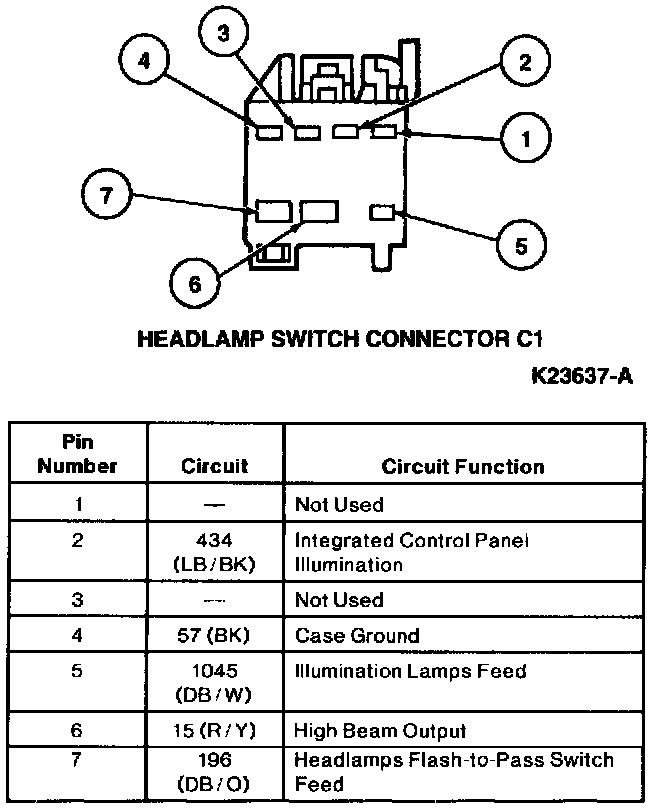 3
4
2
1
7
5
6

HEADLAMP SWITCH CONNECTOR C1

K23637-A

| Pin Number | Circuit | Circuit Function |
|---|---|---|
| 1 | — | Not Used |
| 2 | 434 (LB/BK) | Integrated Control Panel Illumination |
| 3 | — | Not Used |
| 4 | 57 (BK) | Case Ground |
| 5 | 1045 (DB/W) | Illumination Lamps Feed |
| 6 | 15 (R/Y) | High Beam Output |
| 7 | 196 (DB/O) | Headlamps Flash-to-Pass Switch Feed |